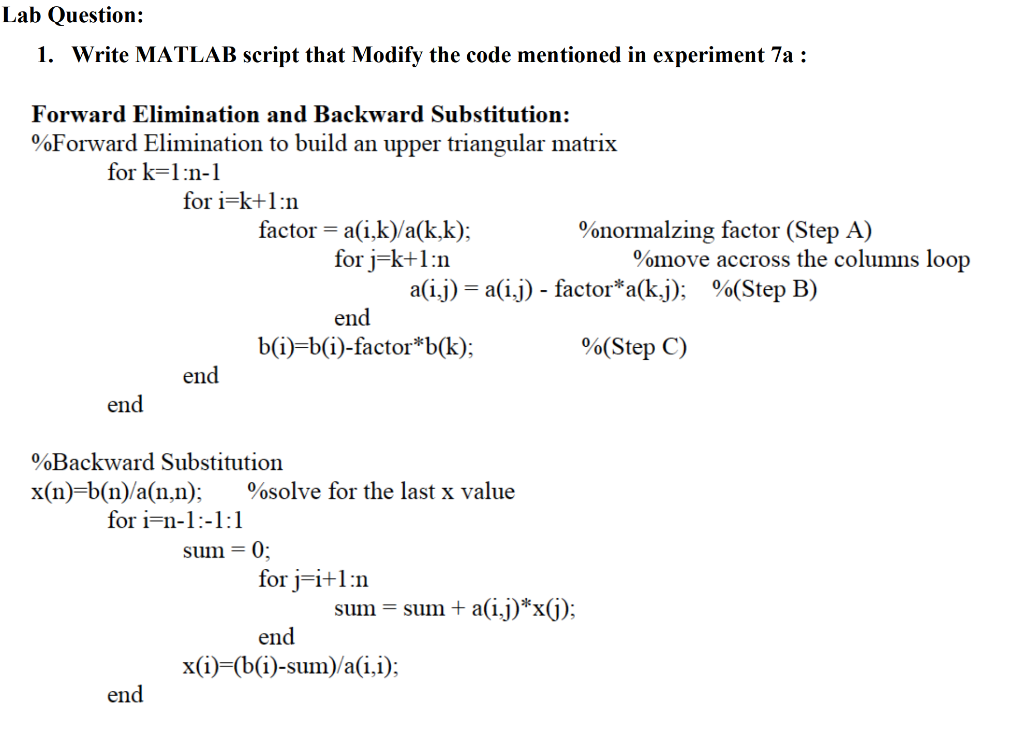 Lab Question:

1. Write MATLAB script that Modify the code mentioned in experiment 7a :

Forward Elimination and Backward Substitution:
%Forward Elimination to build an upper triangular matrix
for k=1:n-1
for i=k+1:n
factor = a(i,k)/a(k,k); %normalzing factor (Step A)
for j=k+1:n %move accross the columns loop
a(i,j) = a(i,j) - factor*a(k,j); %(Step B)
end
b(i)=b(i)-factor*b(k); %(Step C)
end
end

%Backward Substitution
x(n)=b(n)/a(n,n); %solve for the last x value
for i=n-1:-1:1
sum = 0;
for j=i+1:n
sum = sum + a(i,j)*x(j);
end
x(i)=(b(i)-sum)/a(i,i);
end